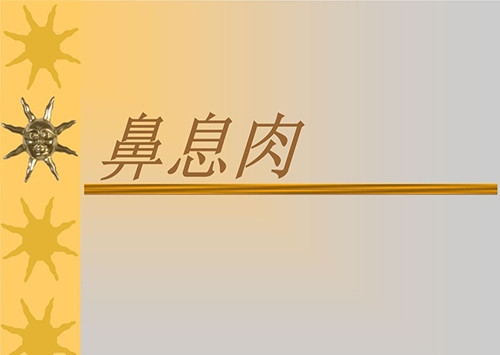 鼻息肉